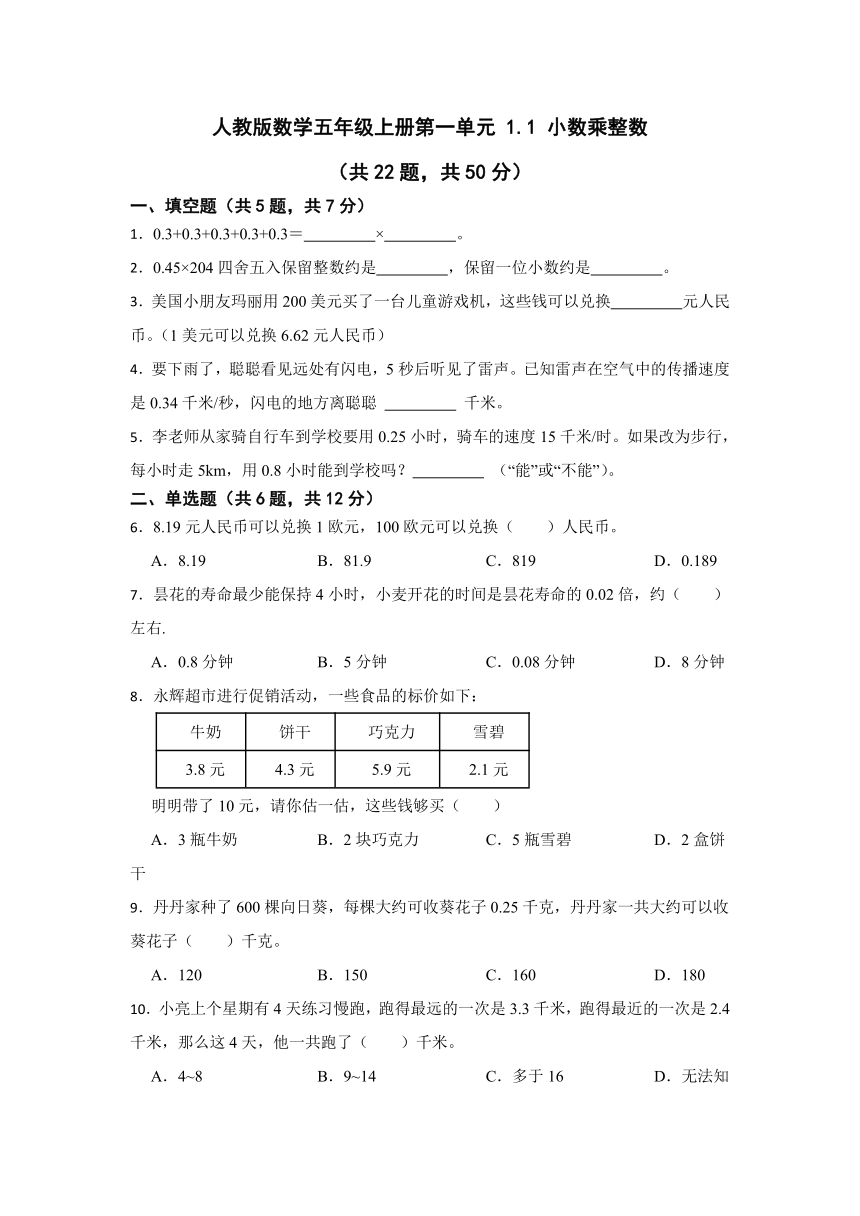 人教版数学五年级上册第一单元 1.1 小数乘整数

（共 22 题，共 50 分）

一、填空题（共 5 题，共 7 分）

1．0.3+0.3+0.3+0.3+0.3＝\_\_\_\_\_\_\_\_\_×\_\_\_\_\_\_\_\_\_。

2．0.45×204 四舍五入保留整数约是\_\_\_\_\_\_\_\_\_，保留一位小数约是\_\_\_\_\_\_\_\_\_。

3．美国小朋友玛丽用 200 美元买了一台儿童游戏机，这些钱可以兑换\_\_\_\_\_\_\_\_\_元人民币。（1 美元可以兑换 6.62 元人民币）

4．要下雨了，聪聪看见远处有闪电，5 秒后听见了雷声。已知雷声在空气中的传播速度是 0.34 千米/秒，闪电的地方离聪聪 \_\_\_\_\_\_\_\_\_ 千米。

5．李老师从家骑自行车到学校要用 0.25 小时，骑车的速度 15 千米/时。如果改为步行，每小时走 5km，用 0.8 小时能到学校吗？\_\_\_\_\_\_\_\_\_ （“能”或“不能”）。

二、单选题（共 6 题，共 12 分）

6．8.19 元人民币可以兑换 1 欧元，100 欧元可以兑换（ ）人民币。

A．8.19 B．81.9 C．819 D．0.189

7．昙花的寿命最少能保持 4 小时，小麦开花的时间是昙花寿命的 0.02 倍，约（ ）左右.

A．0.8 分钟 B．5 分钟 C．0.08 分钟 D．8 分钟

8．永辉超市进行促销活动，一些食品的标价如下：

| 牛奶 | 饼干 | 巧克力 | 雪碧 |
|---|---|---|---|
| 3.8 元 | 4.3 元 | 5.9 元 | 2.1 元 |

明明带了 10 元，请你估一估，这些钱够买（ ）

A．3 瓶牛奶 B．2 块巧克力 C．5 瓶雪碧 D．2 盒饼干

9．丹丹家种了 600 棵向日葵，每棵大约可收葵花子 0.25 千克，丹丹家一共大约可以收葵花子（ ）千克。

A．120 B．150 C．160 D．180

10．小亮上个星期有 4 天练习慢跑，跑得最远的一次是 3.3 千米，跑得最近的一次是 2.4 千米，那么这 4 天，他一共跑了（ ）千米。

A．4~8 B．9~14 C．多于 16 D．无法知